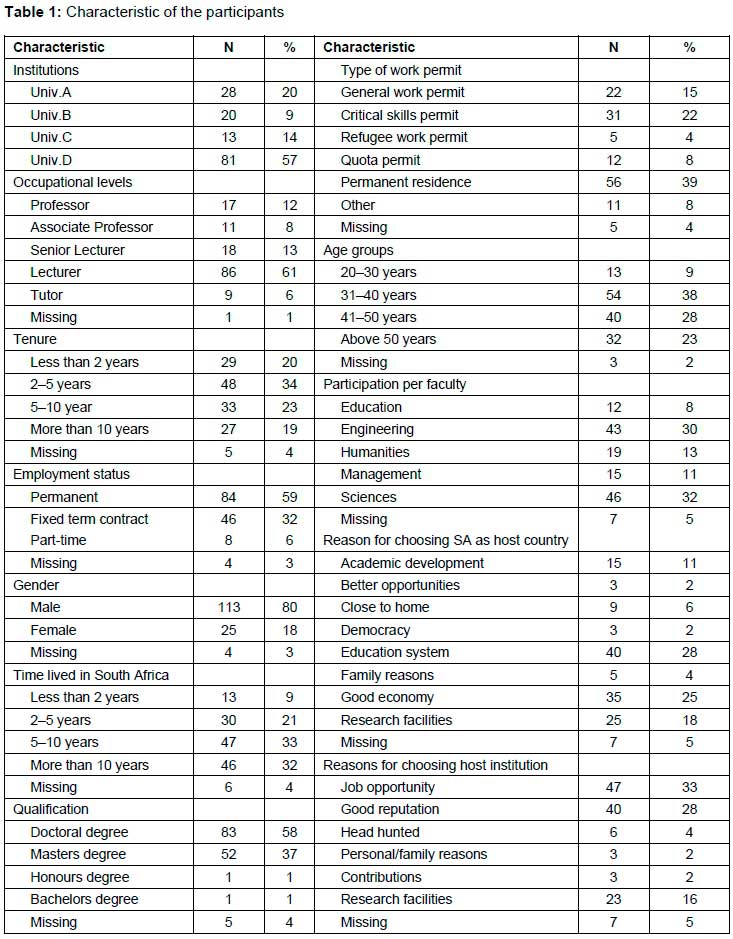 **Table 1:** Characteristic of the participants

| Characteristic | N | % | Characteristic | N | % |
|---|---|---|---|---|---|
| Institutions | | | Type of work permit | | |
| Univ.A | 28 | 20 | General work permit | 22 | 15 |
| Univ.B | 20 | 9 | Critical skills permit | 31 | 22 |
| Univ.C | 13 | 14 | Refugee work permit | 5 | 4 |
| Univ.D | 81 | 57 | Quota permit | 12 | 8 |
| Occupational levels | | | Permanent residence | 56 | 39 |
| Professor | 17 | 12 | Other | 11 | 8 |
| Associate Professor | 11 | 8 | Missing | 5 | 4 |
| Senior Lecturer | 18 | 13 | Age groups | | |
| Lecturer | 86 | 61 | 20–30 years | 13 | 9 |
| Tutor | 9 | 6 | 31–40 years | 54 | 38 |
| Missing | 1 | 1 | 41–50 years | 40 | 28 |
| Tenure | | | Above 50 years | 32 | 23 |
| Less than 2 years | 29 | 20 | Missing | 3 | 2 |
| 2–5 years | 48 | 34 | Participation per faculty | | |
| 5–10 year | 33 | 23 | Education | 12 | 8 |
| More than 10 years | 27 | 19 | Engineering | 43 | 30 |
| Missing | 5 | 4 | Humanities | 19 | 13 |
| Employment status | | | Management | 15 | 11 |
| Permanent | 84 | 59 | Sciences | 46 | 32 |
| Fixed term contract | 46 | 32 | Missing | 7 | 5 |
| Part-time | 8 | 6 | Reason for choosing SA as host country | | |
| Missing | 4 | 3 | Academic development | 15 | 11 |
| Gender | | | Better opportunities | 3 | 2 |
| Male | 113 | 80 | Close to home | 9 | 6 |
| Female | 25 | 18 | Democracy | 3 | 2 |
| Missing | 4 | 3 | Education system | 40 | 28 |
| Time lived in South Africa | | | Family reasons | 5 | 4 |
| Less than 2 years | 13 | 9 | Good economy | 35 | 25 |
| 2–5 years | 30 | 21 | Research facilities | 25 | 18 |
| 5–10 years | 47 | 33 | Missing | 7 | 5 |
| More than 10 years | 46 | 32 | Reasons for choosing host institution | | |
| Missing | 6 | 4 | Job opportunity | 47 | 33 |
| Qualification | | | Good reputation | 40 | 28 |
| Doctoral degree | 83 | 58 | Head hunted | 6 | 4 |
| Masters degree | 52 | 37 | Personal/family reasons | 3 | 2 |
| Honours degree | 1 | 1 | Contributions | 3 | 2 |
| Bachelors degree | 1 | 1 | Research facilities | 23 | 16 |
| Missing | 5 | 4 | Missing | 7 | 5 |